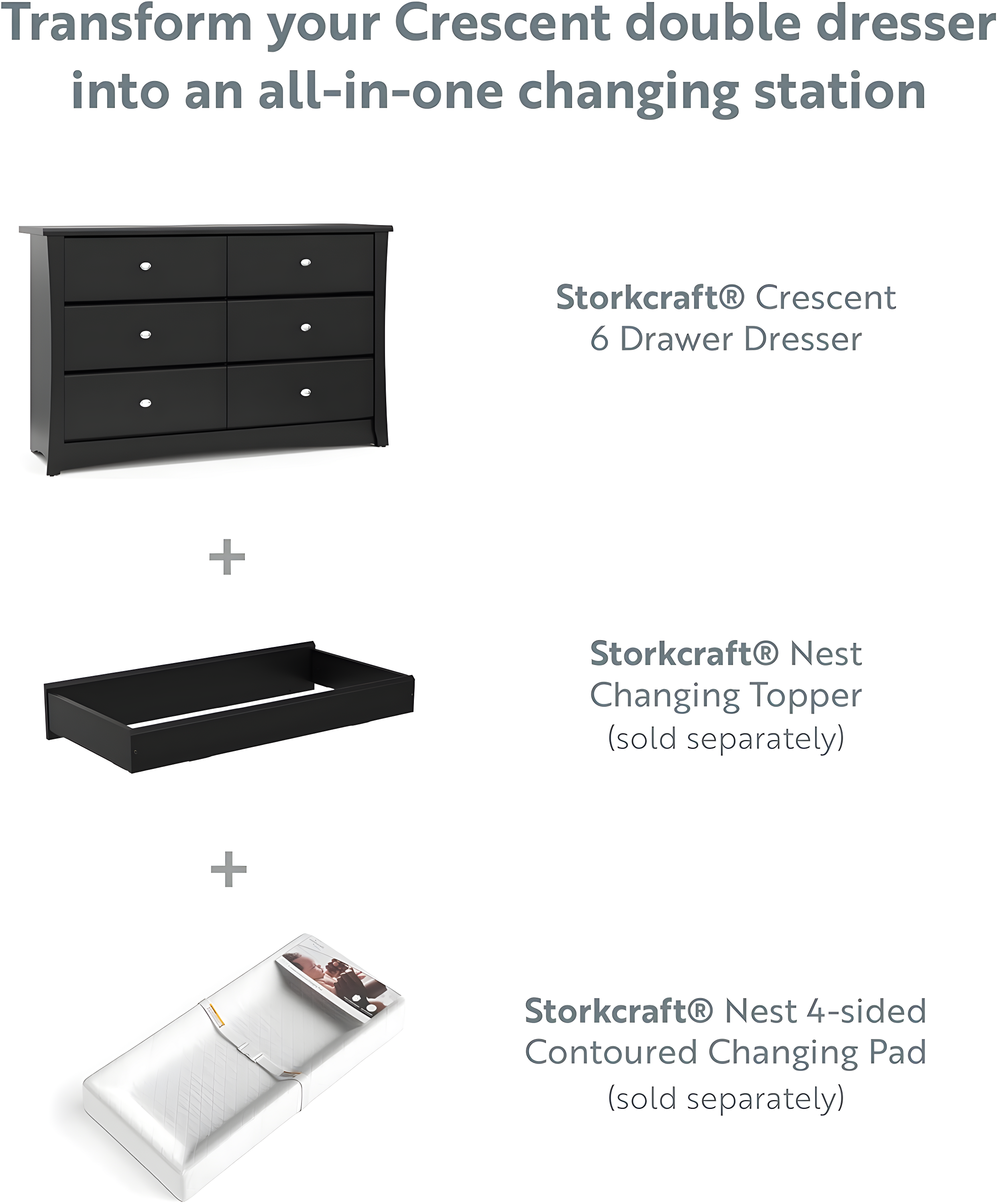 Transform your Crescent double dresser into an all-in-one changing station

Storkcraft® Crescent 6 Drawer Dresser

+

Storkcraft® Nest Changing Topper (sold separately)

+

Storkcraft® Nest 4-sided Contoured Changing Pad (sold separately)